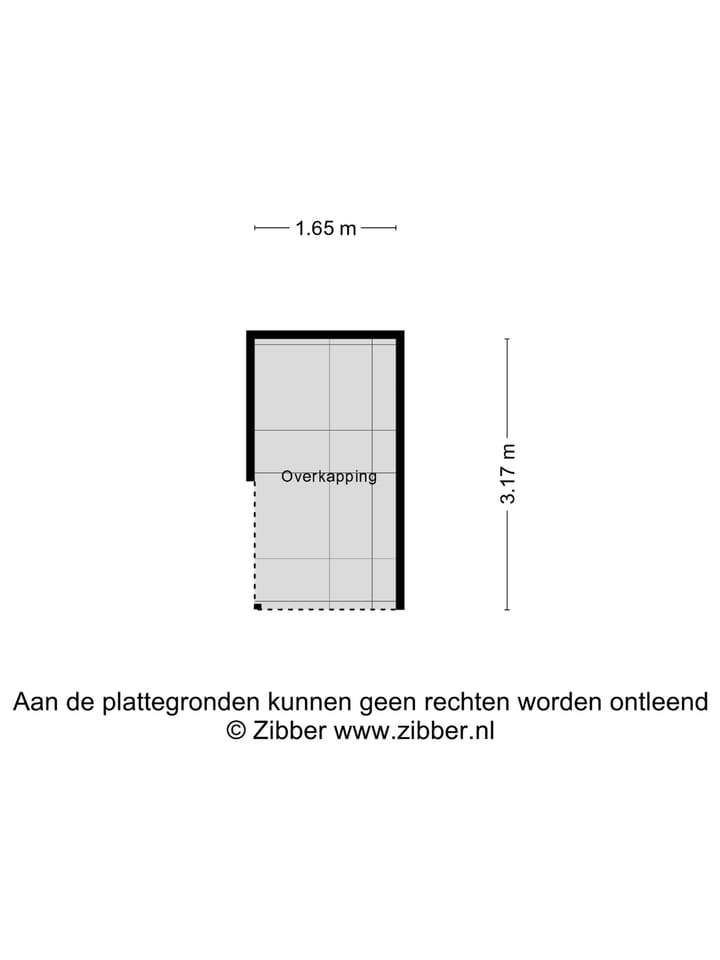 1.65 m

Overkapping

3.17 m

Aan de plattegronden kunnen geen rechten worden ontleend
© Zibber www.zibber.nl